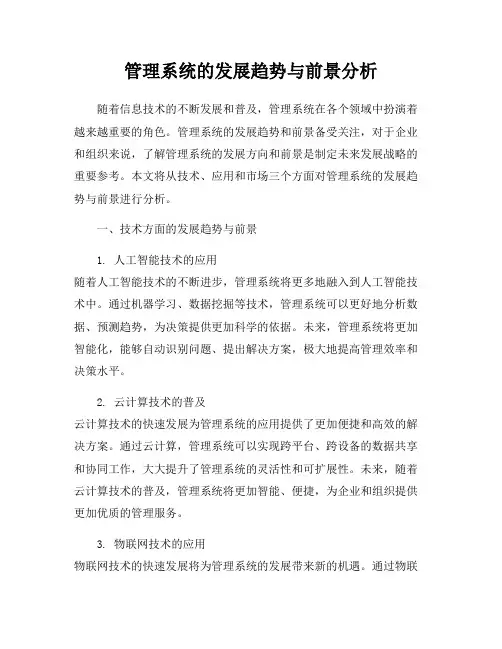 管理系统的发展趋势与前景分析

随着信息技术的不断发展和普及，管理系统在各个领域中扮演着越来越重要的角色。管理系统的发展趋势和前景备受关注，对于企业和组织来说，了解管理系统的发展方向和前景是制定未来发展战略的重要参考。本文将从技术、应用和市场三个方面对管理系统的发展趋势与前景进行分析。

一、技术方面的发展趋势与前景

1. 人工智能技术的应用
随着人工智能技术的不断进步，管理系统将更多地融入到人工智能技术中。通过机器学习、数据挖掘等技术，管理系统可以更好地分析数据、预测趋势，为决策提供更加科学的依据。未来，管理系统将更加智能化，能够自动识别问题、提出解决方案，极大地提高管理效率和决策水平。

2. 云计算技术的普及
云计算技术的快速发展为管理系统的应用提供了更加便捷和高效的解决方案。通过云计算，管理系统可以实现跨平台、跨设备的数据共享和协同工作，大大提升了管理系统的灵活性和可扩展性。未来，随着云计算技术的普及，管理系统将更加智能、便捷，为企业和组织提供更加优质的管理服务。

3. 物联网技术的应用
物联网技术的快速发展将为管理系统的发展带来新的机遇。通过物联